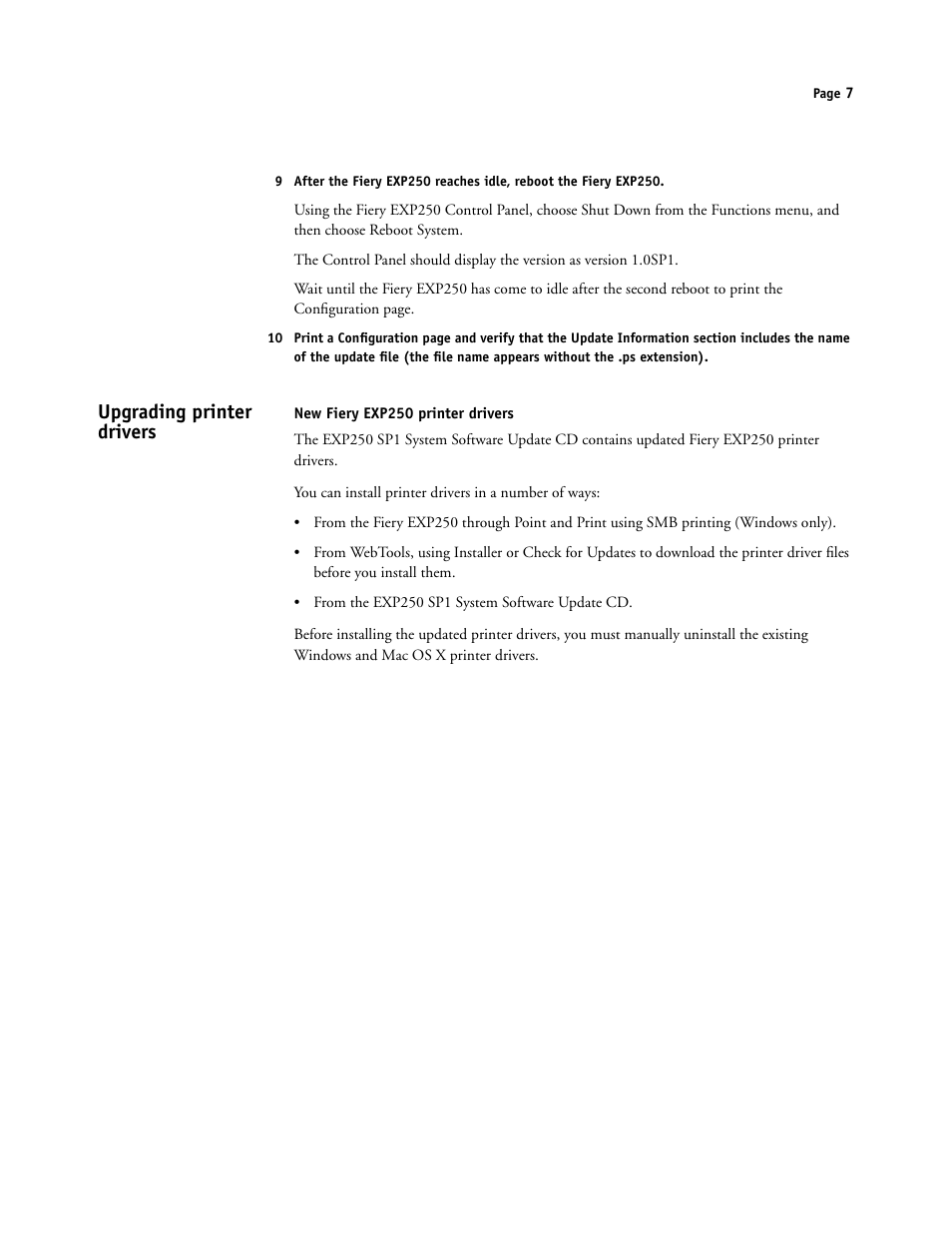 Page 7

9 After the Fiery EXP250 reaches idle, reboot the Fiery EXP250.

Using the Fiery EXP250 Control Panel, choose Shut Down from the Functions menu, and then choose Reboot System.

The Control Panel should display the version as version 1.0SP1.

Wait until the Fiery EXP250 has come to idle after the second reboot to print the Configuration page.

10 Print a Configuration page and verify that the Update Information section includes the name of the update file (the file name appears without the .ps extension).

Upgrading printer drivers

New Fiery EXP250 printer drivers

The EXP250 SP1 System Software Update CD contains updated Fiery EXP250 printer drivers.

You can install printer drivers in a number of ways:

• From the Fiery EXP250 through Point and Print using SMB printing (Windows only).

• From WebTools, using Installer or Check for Updates to download the printer driver files before you install them.

• From the EXP250 SP1 System Software Update CD.

Before installing the updated printer drivers, you must manually uninstall the existing Windows and Mac OS X printer drivers.